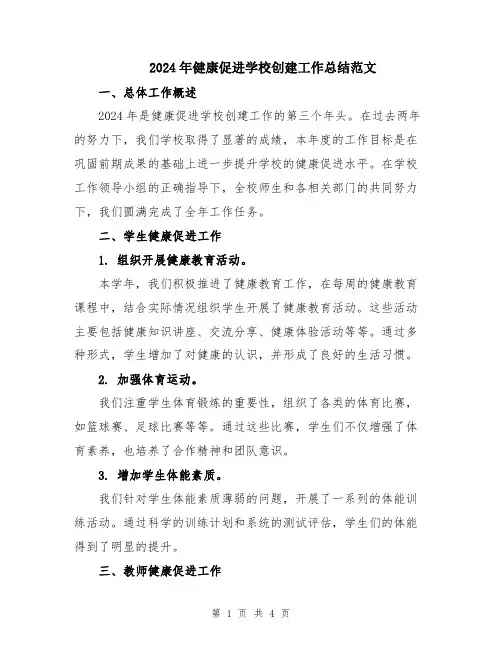 2024年健康促进学校创建工作总结范文

一、总体工作概述

2024年是健康促进学校创建工作的第三个年头。在过去两年的努力下，我们学校取得了显著的成绩，本年度的工作目标是在巩固前期成果的基础上进一步提升学校的健康促进水平。在学校工作领导小组的正确指导下，全校师生和各相关部门的共同努力下，我们圆满完成了全年工作任务。

二、学生健康促进工作

1. 组织开展健康教育活动。

本学年，我们积极推进了健康教育工作，在每周的健康教育课程中，结合实际情况组织学生开展了健康教育活动。这些活动主要包括健康知识讲座、交流分享、健康体验活动等等。通过多种形式，学生增加了对健康的认识，并形成了良好的生活习惯。

2. 加强体育运动。

我们注重学生体育锻炼的重要性，组织了各类的体育比赛，如篮球赛、足球比赛等等。通过这些比赛，学生们不仅增强了体育素养，也培养了合作精神和团队意识。

3. 增加学生体能素质。

我们针对学生体能素质薄弱的问题，开展了一系列的体能训练活动。通过科学的训练计划和系统的测试评估，学生们的体能得到了明显的提升。

三、教师健康促进工作

第 1 页 共 4 页